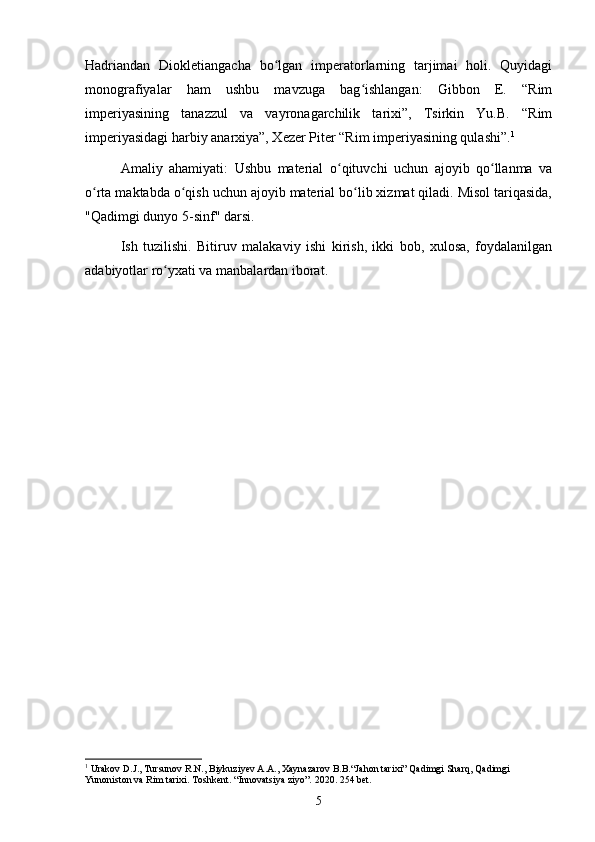 Hadriandan Diokletiangacha bo'lgan imperatorlarning tarjimai holi. Quyidagi monografiyalar ham ushbu mavzuga bag'ishlangan: Gibbon E. "Rim imperiyasining tanazzul va vayronagarchilik tarixi", Tsirkin Yu.B. "Rim imperiyasidagi harbiy anarxiya", Xezer Piter "Rim imperiyasining qulashi".$^{1}$

Amaliy ahamiyati: Ushbu material o'qituvchi uchun ajoyib qo'llanma va o'rta maktabda o'qish uchun ajoyib material bo'lib xizmat qiladi. Misol tariqasida, "Qadimgi dunyo 5-sinf" darsi.

Ish tuzilishi. Bitiruv malakaviy ishi kirish, ikki bob, xulosa, foydalanilgan adabiyotlar ro'yxati va manbalardan iborat.

$^{1}$ Urakov D.J., Tursunov R.N., Biykuziyev A.A., Xaynazarov B.B."Jahon tarixi" Qadimgi Sharq, Qadimgi Yunoniston va Rim tarixi. Toshkent. "Innovatsiya ziyo". 2020. 254 bet.

5

Docx.uz